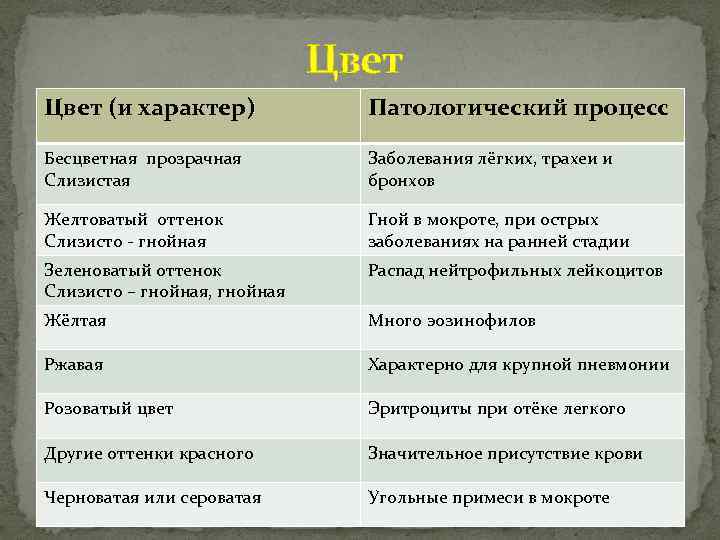 Цвет

| Цвет (и характер) | Патологический процесс |
|---|---|
| Бесцветная прозрачная Слизистая | Заболевания лёгких, трахеи и бронхов |
| Желтоватый оттенок Слизисто - гнойная | Гной в мокроте, при острых заболеваниях на ранней стадии |
| Зеленоватый оттенок Слизисто – гнойная, гнойная | Распад нейтрофильных лейкоцитов |
| Жёлтая | Много эозинофилов |
| Ржавая | Характерно для крупной пневмонии |
| Розоватый цвет | Эритроциты при отёке легкого |
| Другие оттенки красного | Значительное присутствие крови |
| Черноватая или сероватая | Угольные примеси в мокроте |